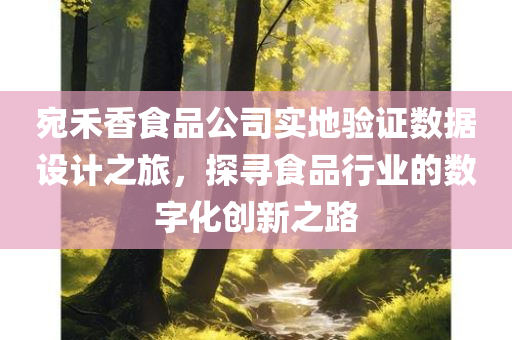 宛禾香食品公司实地验证数据设计之旅，探寻食品行业的数字化创新之路